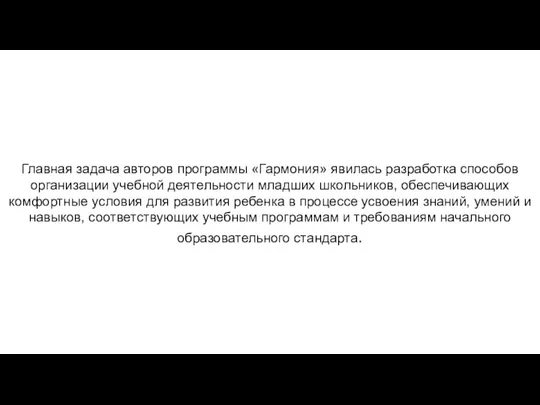 Главная задача авторов программы «Гармония» явилась разработка способов организации учебной деятельности младших школьников, обеспечивающих комфортные условия для развития ребенка в процессе усвоения знаний, умений и навыков, соответствующих учебным программам и требованиям начального образовательного стандарта.